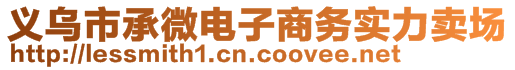 义乌市承微电子商务实力卖场
http://lessmith1.cn.coovee.net